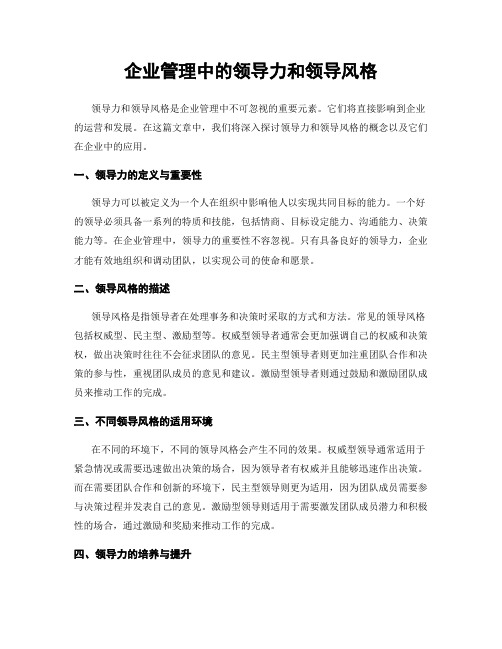 企业管理中的领导力和领导风格

领导力和领导风格是企业管理中不可忽视的重要元素。它们将直接影响到企业的运营和发展。在这篇文章中，我们将深入探讨领导力和领导风格的概念以及它们在企业中的应用。

一、领导力的定义与重要性

领导力可以被定义为一个人在组织中影响他人以实现共同目标的能力。一个好的领导必须具备一系列的特质和技能，包括情商、目标设定能力、沟通能力、决策能力等。在企业管理中，领导力的重要性不容忽视。只有具备良好的领导力，企业才能有效地组织和调动团队，以实现公司的使命和愿景。

二、领导风格的描述

领导风格是指领导者在处理事务和决策时采取的方式和方法。常见的领导风格包括权威型、民主型、激励型等。权威型领导者通常会更加强调自己的权威和决策权，做出决策时往往不会征求团队的意见。民主型领导者则更加注重团队合作和决策的参与性，重视团队成员的意见和建议。激励型领导者则通过鼓励和激励团队成员来推动工作的完成。

三、不同领导风格的适用环境

在不同的环境下，不同的领导风格会产生不同的效果。权威型领导通常适用于紧急情况或需要迅速做出决策的场合，因为领导者有权威并且能够迅速作出决策。而在需要团队合作和创新的环境下，民主型领导则更为适用，因为团队成员需要参与决策过程并发表自己的意见。激励型领导则适用于需要激发团队成员潜力和积极性的场合，通过激励和奖励来推动工作的完成。

四、领导力的培养与提升